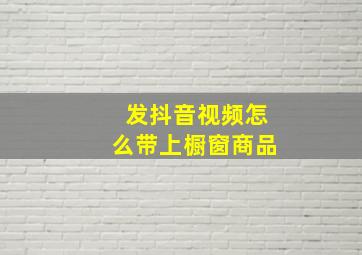 发抖音视频怎么带上橱窗商品